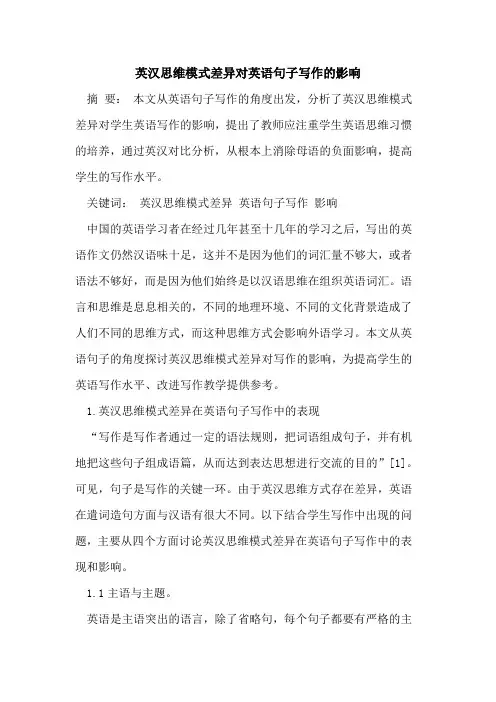 英汉思维模式差异对英语句子写作的影响

摘 要： 本文从英语句子写作的角度出发，分析了英汉思维模式差异对学生英语写作的影响，提出了教师应注重学生英语思维习惯的培养，通过英汉对比分析，从根本上消除母语的负面影响，提高学生的写作水平。

关键词： 英汉思维模式差异 英语句子写作 影响

中国的英语学习者在经过几年甚至十几年的学习之后，写出的英语作文仍然汉语味十足，这并不是因为他们的词汇量不够大，或者语法不够好，而是因为他们始终是以汉语思维在组织英语词汇。语言和思维是息息相关的，不同的地理环境、不同的文化背景造成了人们不同的思维方式，而这种思维方式会影响外语学习。本文从英语句子的角度探讨英汉思维模式差异对写作的影响，为提高学生的英语写作水平、改进写作教学提供参考。

1.英汉思维模式差异在英语句子写作中的表现

“写作是写作者通过一定的语法规则，把词语组成句子，并有机地把这些句子组成语篇，从而达到表达思想进行交流的目的”[1]。可见，句子是写作的关键一环。由于英汉思维方式存在差异，英语在遣词造句方面与汉语有很大不同。以下结合学生写作中出现的问题，主要从四个方面讨论英汉思维模式差异在英语句子写作中的表现和影响。

1.1 主语与主题。

英语是主语突出的语言，除了省略句，每个句子都要有严格的主